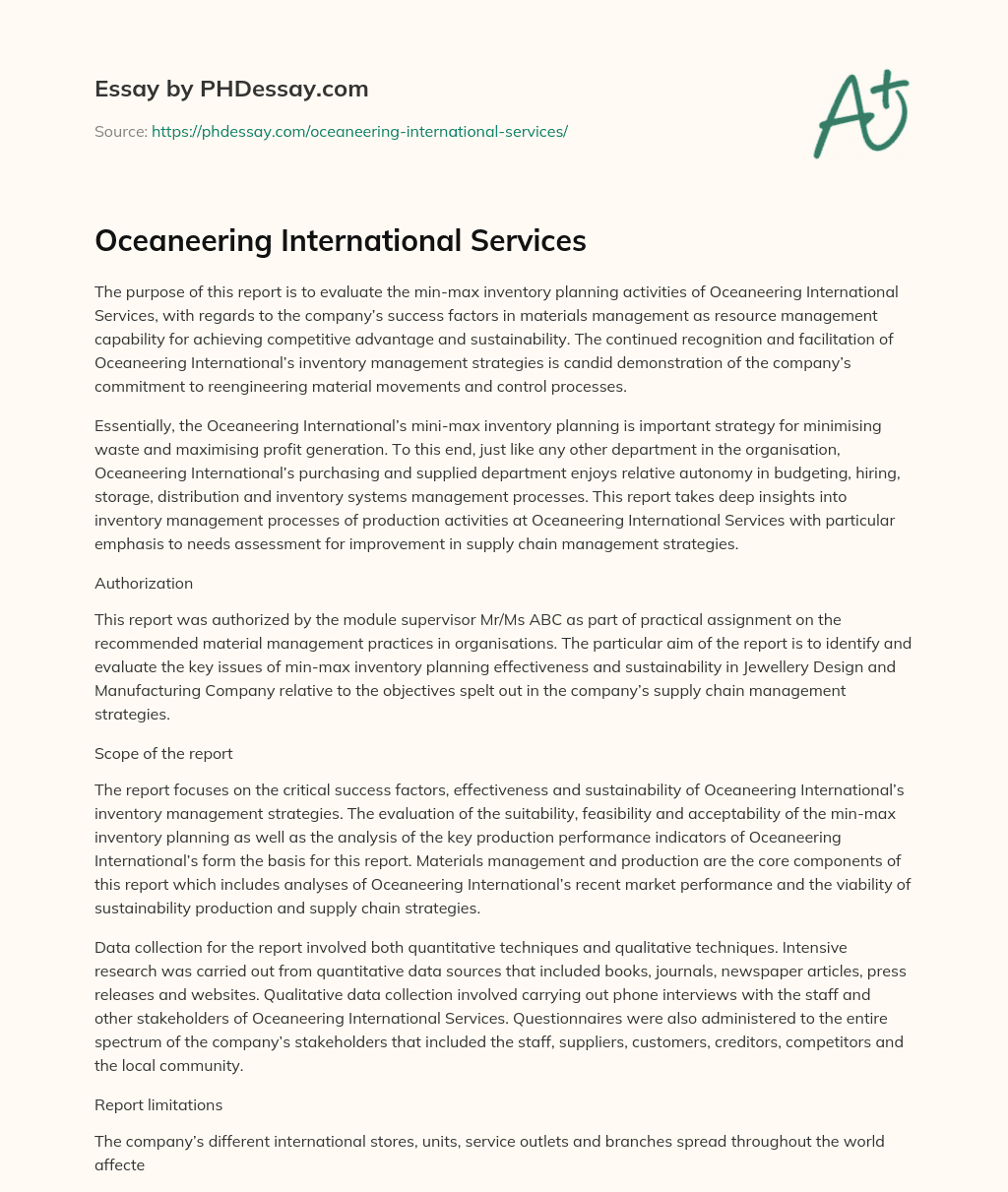 Essay by PHDessay.com

Source: https://phdessay.com/oceaneering-international-services/

A+

Oceaneering International Services

The purpose of this report is to evaluate the min-max inventory planning activities of Oceaneering International Services, with regards to the company's success factors in materials management as resource management capability for achieving competitive advantage and sustainability. The continued recognition and facilitation of Oceaneering International's inventory management strategies is candid demonstration of the company's commitment to reengineering material movements and control processes.

Essentially, the Oceaneering International's mini-max inventory planning is important strategy for minimising waste and maximising profit generation. To this end, just like any other department in the organisation, Oceaneering International's purchasing and supplied department enjoys relative autonomy in budgeting, hiring, storage, distribution and inventory systems management processes. This report takes deep insights into inventory management processes of production activities at Oceaneering International Services with particular emphasis to needs assessment for improvement in supply chain management strategies.

Authorization

This report was authorized by the module supervisor Mr/Ms ABC as part of practical assignment on the recommended material management practices in organisations. The particular aim of the report is to identify and evaluate the key issues of min-max inventory planning effectiveness and sustainability in Jewellery Design and Manufacturing Company relative to the objectives spelt out in the company's supply chain management strategies.

Scope of the report

The report focuses on the critical success factors, effectiveness and sustainability of Oceaneering International's inventory management strategies. The evaluation of the suitability, feasibility and acceptability of the min-max inventory planning as well as the analysis of the key production performance indicators of Oceaneering International's form the basis for this report. Materials management and production are the core components of this report which includes analyses of Oceaneering International's recent market performance and the viability of sustainability production and supply chain strategies.

Data collection for the report involved both quantitative techniques and qualitative techniques. Intensive research was carried out from quantitative data sources that included books, journals, newspaper articles, press releases and websites. Qualitative data collection involved carrying out phone interviews with the staff and other stakeholders of Oceaneering International Services. Questionnaires were also administered to the entire spectrum of the company's stakeholders that included the staff, suppliers, customers, creditors, competitors and the local community.

Report limitations

The company's different international stores, units, service outlets and branches spread throughout the world affecte